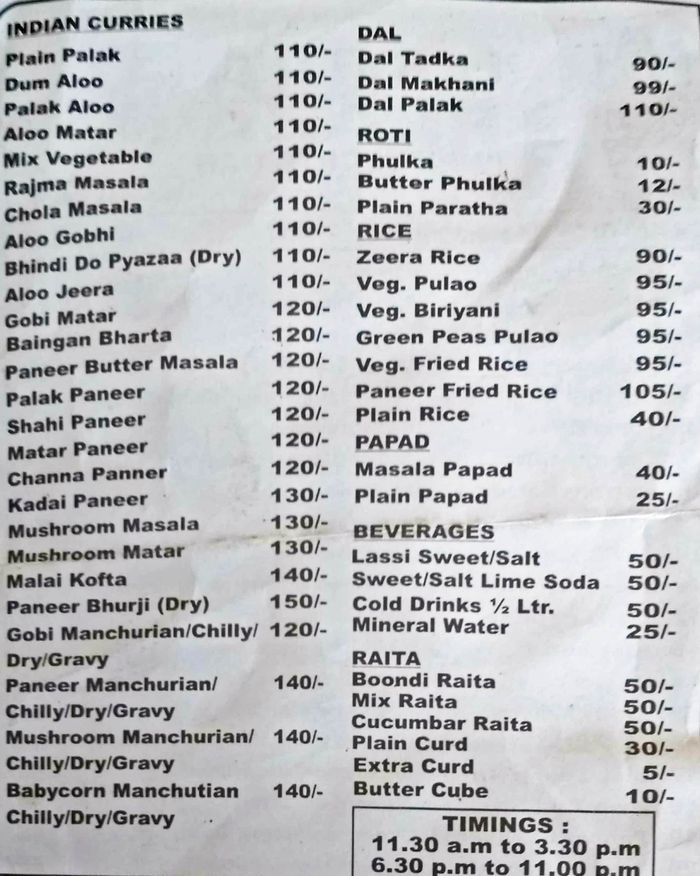 INDIAN CURRIES

| | |
|---|---|
| Plain Palak | 110/- |
| Dum Aloo | 110/- |
| Palak Aloo | 110/- |
| Aloo Matar | 110/- |
| Mix Vegetable | 110/- |
| Rajma Masala | 110/- |
| Chola Masala | 110/- |
| Aloo Gobhi | 110/- |
| Bhindi Do Pyazaa (Dry) | 110/- |
| Aloo Jeera | 110/- |
| Gobi Matar | 120/- |
| Baingan Bharta | 120/- |
| Paneer Butter Masala | 120/- |
| Palak Paneer | 120/- |
| Shahi Paneer | 120/- |
| Matar Paneer | 120/- |
| Channa Panner | 120/- |
| Kadai Paneer | 130/- |
| Mushroom Masala | 130/- |
| Mushroom Matar | 130/- |
| Malai Kofta | 140/- |
| Paneer Bhurji (Dry) | 150/- |
| Gobi Manchurian/Chilly/ Dry/Gravy | 120/- |
| Paneer Manchurian/ Chilly/Dry/Gravy | 140/- |
| Mushroom Manchurian/ Chilly/Dry/Gravy | 140/- |
| Babycorn Manchutian Chilly/Dry/Gravy | 140/- |

DAL

| | |
|---|---|
| Dal Tadka | 90/- |
| Dal Makhani | 99/- |
| Dal Palak | 110/- |

ROTI

| | |
|---|---|
| Phulka | 10/- |
| Butter Phulka | 12/- |
| Plain Paratha | 30/- |

RICE

| | |
|---|---|
| Zeera Rice | 90/- |
| Veg. Pulao | 95/- |
| Veg. Biriyani | 95/- |
| Green Peas Pulao | 95/- |
| Veg. Fried Rice | 95/- |
| Paneer Fried Rice | 105/- |
| Plain Rice | 40/- |

PAPAD

| | |
|---|---|
| Masala Papad | 40/- |
| Plain Papad | 25/- |

BEVERAGES

| | |
|---|---|
| Lassi Sweet/Salt | 50/- |
| Sweet/Salt Lime Soda | 50/- |
| Cold Drinks ½ Ltr. | 50/- |
| Mineral Water | 25/- |

RAITA

| | |
|---|---|
| Boondi Raita | 50/- |
| Mix Raita | 50/- |
| Cucumbar Raita | 50/- |
| Plain Curd | 30/- |
| Extra Curd | 5/- |
| Butter Cube | 10/- |

TIMINGS :
11.30 a.m to 3.30 p.m
6.30 p.m to 11.00 p.m